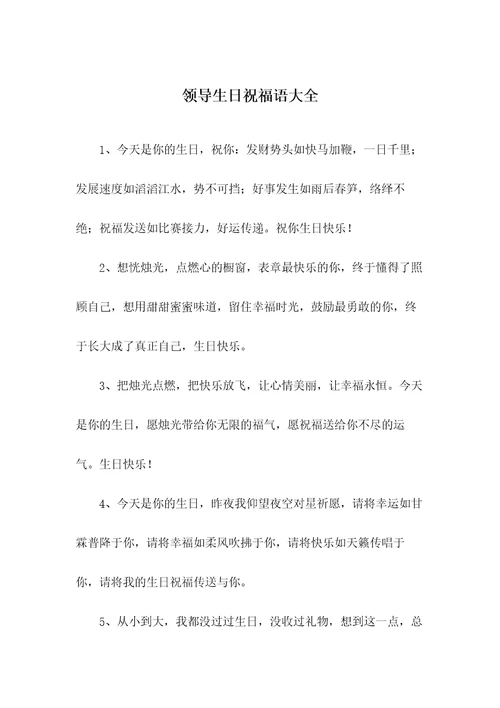 领导生日祝福语大全

1、今天是你的生日，祝你：发财势头如快马加鞭，一日千里；发展速度如滔滔江水，势不可挡；好事发生如雨后春笋，络绎不绝；祝福发送如比赛接力，好运传递。祝你生日快乐！

2、想恍烛光，点燃心的橱窗，表章最快乐的你，终于懂得了照顾自己，想用甜甜蜜蜜味道，留住幸福时光，鼓励最勇敢的你，终于长大成了真正自己，生日快乐。

3、把烛光点燃，把快乐放飞，让心情美丽，让幸福永恒。今天是你的生日，愿烛光带给你无限的福气，愿祝福送给你不尽的运气。生日快乐！

4、今天是你的生日，昨夜我仰望夜空对星祈愿，请将幸运如甘霖普降于你，请将幸福如柔风吹拂于你，请将快乐如天籁传唱于你，请将我的生日祝福传送与你。

5、从小到大，我都没过过生日，没收过礼物，想到这一点，总